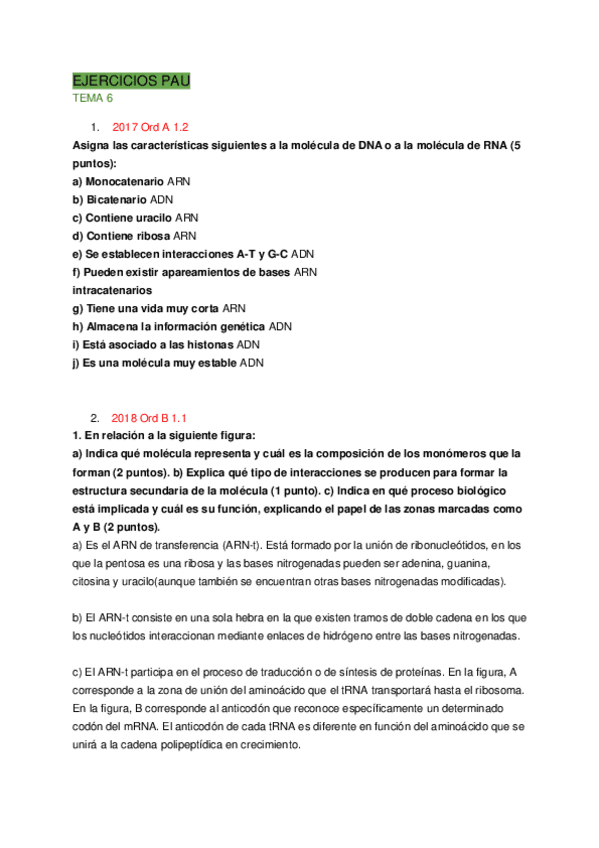 EJERCICIOS PAU
TEMA 6

1. 2017 Ord A 1.2
Asigna las características siguientes a la molécula de DNA o a la molécula de RNA (5 puntos):
a) Monocatenario ARN
b) Bicatenario ADN
c) Contiene uracilo ARN
d) Contiene ribosa ARN
e) Se establecen interacciones A-T y G-C ADN
f) Pueden existir apareamientos de bases ARN
intracatenarios
g) Tiene una vida muy corta ARN
h) Almacena la información genética ADN
i) Está asociado a las histonas ADN
j) Es una molécula muy estable ADN

2. 2018 Ord B 1.1
1. En relación a la siguiente figura:
a) Indica qué molécula representa y cuál es la composición de los monómeros que la forman (2 puntos). b) Explica qué tipo de interacciones se producen para formar la estructura secundaria de la molécula (1 punto). c) Indica en qué proceso biológico está implicada y cuál es su función, explicando el papel de las zonas marcadas como A y B (2 puntos).
a) Es el ARN de transferencia (ARN-t). Está formado por la unión de ribonucleótidos, en los que la pentosa es una ribosa y las bases nitrogenadas pueden ser adenina, guanina, citosina y uracilo(aunque también se encuentran otras bases nitrogenadas modificadas).

b) El ARN-t consiste en una sola hebra en la que existen tramos de doble cadena en los que los nucleótidos interaccionan mediante enlaces de hidrógeno entre las bases nitrogenadas.

c) El ARN-t participa en el proceso de traducción o de síntesis de proteínas. En la figura, A corresponde a la zona de unión del aminoácido que el tRNA transportará hasta el ribosoma. En la figura, B corresponde al anticodón que reconoce específicamente un determinado codón del mRNA. El anticodón de cada tRNA es diferente en función del aminoácido que se unirá a la cadena polipeptídica en crecimiento.